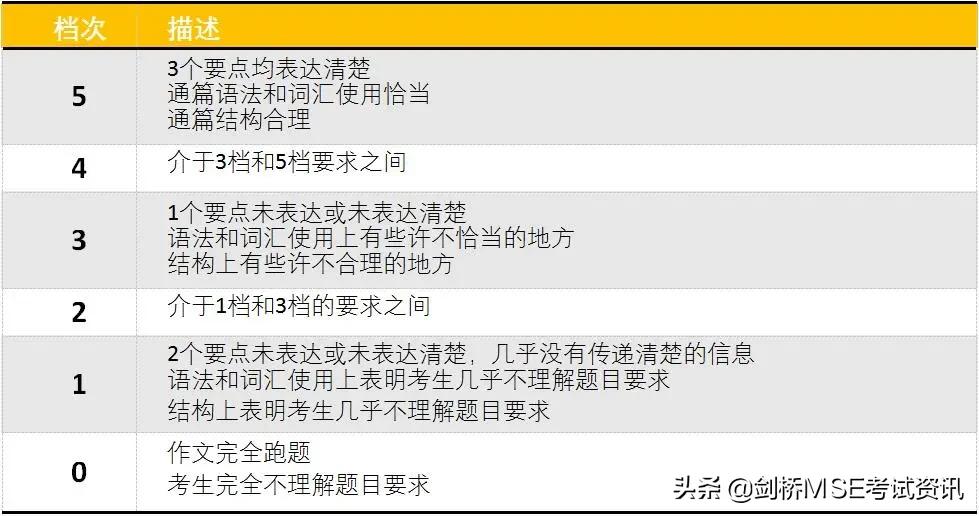 | 档次 | 描述 |
|---|---|
| 5 | 3个要点均表达清楚<br>通篇语法和词汇使用恰当<br>通篇结构合理 |
| 4 | 介于3档和5档要求之间 |
| 3 | 1个要点未表达或未表达清楚<br>语法和词汇使用上有些许不恰当的地方<br>结构上有些许不合理的地方 |
| 2 | 介于1档和3档的要求之间 |
| 1 | 2个要点未表达或未表达清楚，几乎没有传递清楚的信息<br>语法和词汇使用上表明考生几乎不理解题目要求<br>结构上表明考生几乎不理解题目要求 |
| 0 | 作文完全跑题<br>考生完全不理解题目要求 |

头条 @剑桥MSE考试资讯